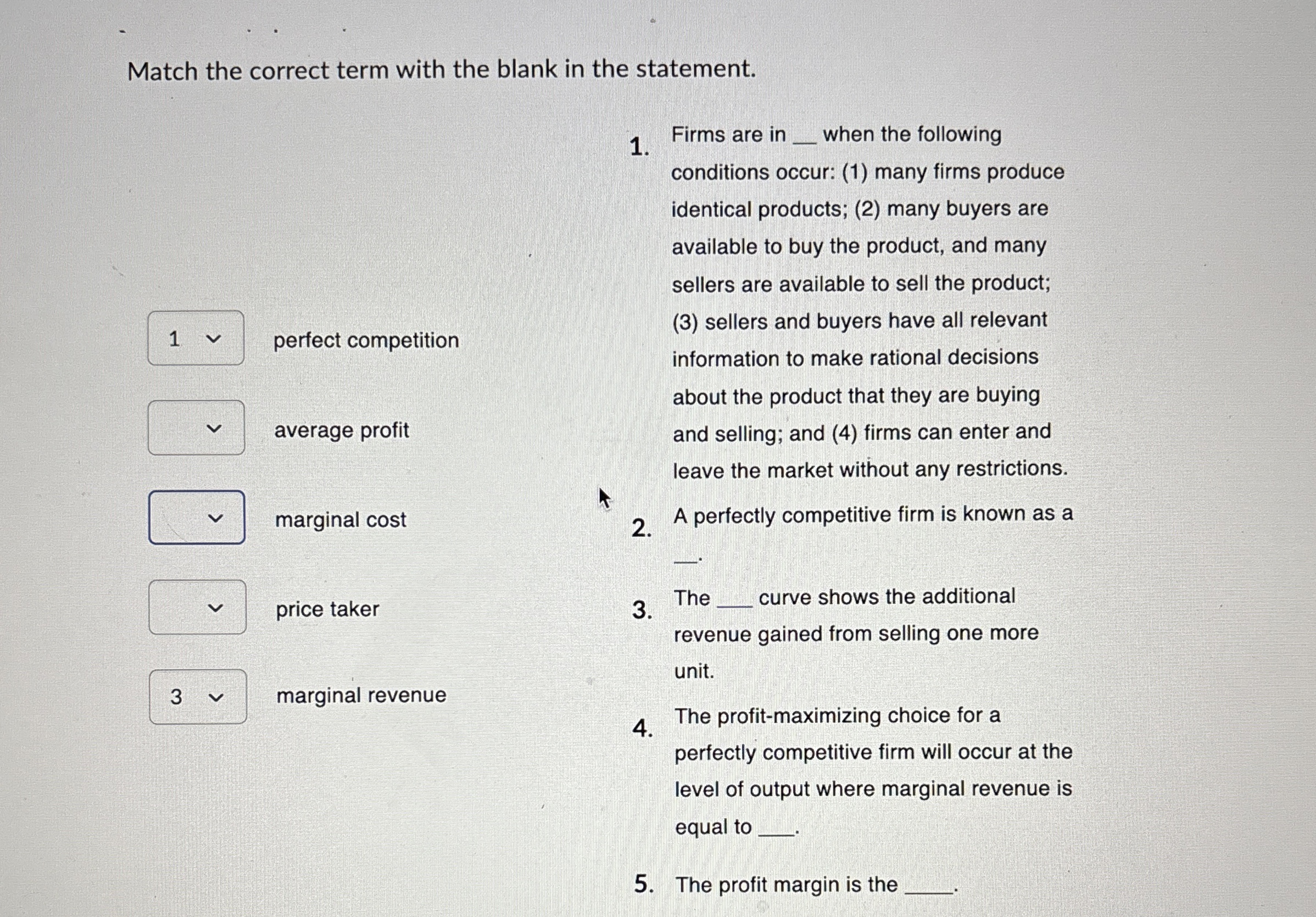 Match the correct term with the blank in the statement.

1 perfect competition

average profit

marginal cost

price taker

3 marginal revenue

1. Firms are in __ when the following conditions occur: (1) many firms produce identical products; (2) many buyers are available to buy the product, and many sellers are available to sell the product; (3) sellers and buyers have all relevant information to make rational decisions about the product that they are buying and selling; and (4) firms can enter and leave the market without any restrictions.

2. A perfectly competitive firm is known as a __.

3. The ___ curve shows the additional revenue gained from selling one more unit.

4. The profit-maximizing choice for a perfectly competitive firm will occur at the level of output where marginal revenue is equal to ___.

5. The profit margin is the ____.